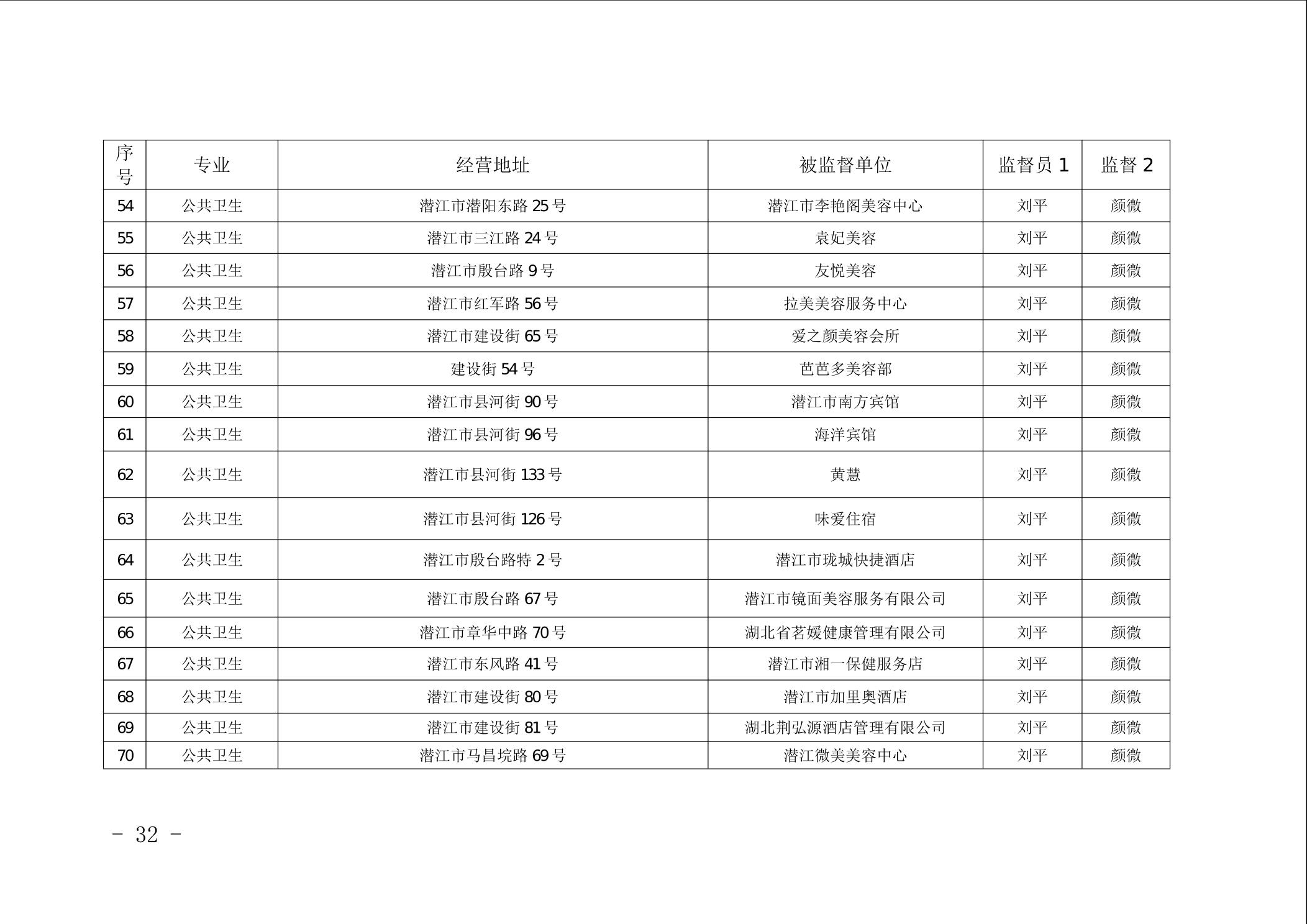 | 序号 | 专业 | 经营地址 | 被监督单位 | 监督员 1 | 监督 2 |
|---|---|---|---|---|---|
| 54 | 公共卫生 | 潜江市潜阳东路 25 号 | 潜江市李艳阁美容中心 | 刘平 | 颜微 |
| 55 | 公共卫生 | 潜江市三江路 24 号 | 袁妃美容 | 刘平 | 颜微 |
| 56 | 公共卫生 | 潜江市殷台路 9 号 | 友悦美容 | 刘平 | 颜微 |
| 57 | 公共卫生 | 潜江市红军路 56 号 | 拉美美容服务中心 | 刘平 | 颜微 |
| 58 | 公共卫生 | 潜江市建设街 65 号 | 爱之颜美容会所 | 刘平 | 颜微 |
| 59 | 公共卫生 | 建设街 54 号 | 芭芭多美容部 | 刘平 | 颜微 |
| 60 | 公共卫生 | 潜江市县河街 90 号 | 潜江市南方宾馆 | 刘平 | 颜微 |
| 61 | 公共卫生 | 潜江市县河街 96 号 | 海洋宾馆 | 刘平 | 颜微 |
| 62 | 公共卫生 | 潜江市县河街 133 号 | 黄慧 | 刘平 | 颜微 |
| 63 | 公共卫生 | 潜江市县河街 126 号 | 味爱住宿 | 刘平 | 颜微 |
| 64 | 公共卫生 | 潜江市殷台路特 2 号 | 潜江市珑城快捷酒店 | 刘平 | 颜微 |
| 65 | 公共卫生 | 潜江市殷台路 67 号 | 潜江市镜面美容服务有限公司 | 刘平 | 颜微 |
| 66 | 公共卫生 | 潜江市章华中路 70 号 | 湖北省茗媛健康管理有限公司 | 刘平 | 颜微 |
| 67 | 公共卫生 | 潜江市东风路 41 号 | 潜江市湘一保健服务店 | 刘平 | 颜微 |
| 68 | 公共卫生 | 潜江市建设街 80 号 | 潜江市加里奥酒店 | 刘平 | 颜微 |
| 69 | 公共卫生 | 潜江市建设街 81 号 | 湖北荆弘源酒店管理有限公司 | 刘平 | 颜微 |
| 70 | 公共卫生 | 潜江市马昌垸路 69 号 | 潜江微美美容中心 | 刘平 | 颜微 |

- 32 -